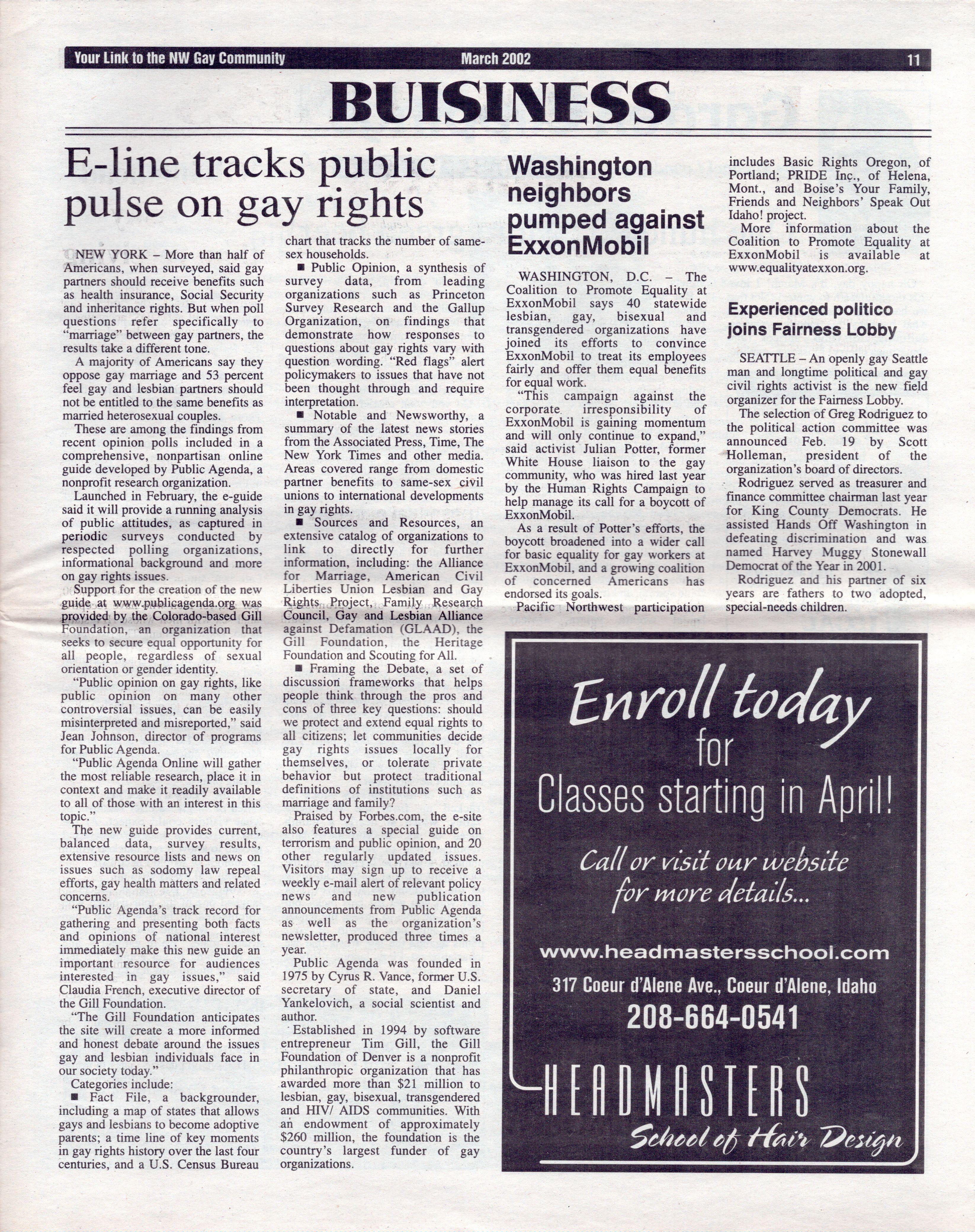 Your Link to the NW Gay Community March 2002 11

BUISINESS

E-line tracks public pulse on gay rights

NEW YORK – More than half of Americans, when surveyed, said gay partners should receive benefits such as health insurance, Social Security and inheritance rights. But when poll questions refer specifically to "marriage" between gay partners, the results take a different tone.

A majority of Americans say they oppose gay marriage and 53 percent feel gay and lesbian partners should not be entitled to the same benefits as married heterosexual couples.

These are among the findings from recent opinion polls included in a comprehensive, nonpartisan online guide developed by Public Agenda, a nonprofit research organization.

Launched in February, the e-guide said it will provide a running analysis of public attitudes, as captured in periodic surveys conducted by respected polling organizations, informational background and more on gay rights issues.

Support for the creation of the new guide at www.publicagenda.org was provided by the Colorado-based Gill Foundation, an organization that seeks to secure equal opportunity for all people, regardless of sexual orientation or gender identity.

"Public opinion on gay rights, like public opinion on many other controversial issues, can be easily misinterpreted and misreported," said Jean Johnson, director of programs for Public Agenda.

"Public Agenda Online will gather the most reliable research, place it in context and make it readily available to all of those with an interest in this topic."

The new guide provides current, balanced data, survey results, extensive resource lists and news on issues such as sodomy law repeal efforts, gay health matters and related concerns.

"Public Agenda's track record for gathering and presenting both facts and opinions of national interest immediately make this new guide an important resource for audiences interested in gay issues," said Claudia French, executive director of the Gill Foundation.

"The Gill Foundation anticipates the site will create a more informed and honest debate around the issues gay and lesbian individuals face in our society today."

Categories include:

■ Fact File, a backgrounder, including a map of states that allows gays and lesbians to become adoptive parents; a time line of key moments in gay rights history over the last four centuries, and a U.S. Census Bureau chart that tracks the number of same-sex households.

■ Public Opinion, a synthesis of survey data, from leading organizations such as Princeton Survey Research and the Gallup Organization, on findings that demonstrate how responses to questions about gay rights vary with question wording. "Red flags" alert policymakers to issues that have not been thought through and require interpretation.

■ Notable and Newsworthy, a summary of the latest news stories from the Associated Press, Time, The New York Times and other media. Areas covered range from domestic partner benefits to same-sex civil unions to international developments in gay rights.

■ Sources and Resources, an extensive catalog of organizations to link to directly for further information, including: the Alliance for Marriage, American Civil Liberties Union Lesbian and Gay Rights Project, Family Research Council, Gay and Lesbian Alliance against Defamation (GLAAD), the Gill Foundation, the Heritage Foundation and Scouting for All.

■ Framing the Debate, a set of discussion frameworks that helps people think through the pros and cons of three key questions: should we protect and extend equal rights to all citizens; let communities decide gay rights issues locally for themselves, or tolerate private behavior but protect traditional definitions of institutions such as marriage and family?

Praised by Forbes.com, the e-site also features a special guide on terrorism and public opinion, and 20 other regularly updated issues. Visitors may sign up to receive a weekly e-mail alert of relevant policy news and new publication announcements from Public Agenda as well as the organization's newsletter, produced three times a year.

Public Agenda was founded in 1975 by Cyrus R. Vance, former U.S. secretary of state, and Daniel Yankelovich, a social scientist and author.

Established in 1994 by software entrepreneur Tim Gill, the Gill Foundation of Denver is a nonprofit philanthropic organization that has awarded more than $21 million to lesbian, gay, bisexual, transgendered and HIV/ AIDS communities. With an endowment of approximately $260 million, the foundation is the country's largest funder of gay organizations.

Washington neighbors pumped against ExxonMobil

WASHINGTON, D.C. – The Coalition to Promote Equality at ExxonMobil says 40 statewide lesbian, gay, bisexual and transgendered organizations have joined its efforts to convince ExxonMobil to treat its employees fairly and offer them equal benefits for equal work.

"This campaign against the corporate irresponsibility of ExxonMobil is gaining momentum and will only continue to expand," said activist Julian Potter, former White House liaison to the gay community, who was hired last year by the Human Rights Campaign to help manage its call for a boycott of ExxonMobil.

As a result of Potter's efforts, the boycott broadened into a wider call for basic equality for gay workers at ExxonMobil, and a growing coalition of concerned Americans has endorsed its goals.

Pacific Northwest participation includes Basic Rights Oregon, of Portland; PRIDE Inc., of Helena, Mont., and Boise's Your Family, Friends and Neighbors' Speak Out Idaho! project.

More information about the Coalition to Promote Equality at ExxonMobil is available at www.equalityatexxon.org.

Experienced politico joins Fairness Lobby

SEATTLE – An openly gay Seattle man and longtime political and gay civil rights activist is the new field organizer for the Fairness Lobby.

The selection of Greg Rodriguez to the political action committee was announced Feb. 19 by Scott Holleman, president of the organization's board of directors.

Rodriguez served as treasurer and finance committee chairman last year for King County Democrats. He assisted Hands Off Washington in defeating discrimination and was named Harvey Muggy Stonewall Democrat of the Year in 2001.

Rodriguez and his partner of six years are fathers to two adopted, special-needs children.

Enroll today for Classes starting in April!

Call or visit our website for more details...

www.headmastersschool.com

317 Coeur d'Alene Ave., Coeur d'Alene, Idaho

208-664-0541

HEADMASTERS
School of Hair Design